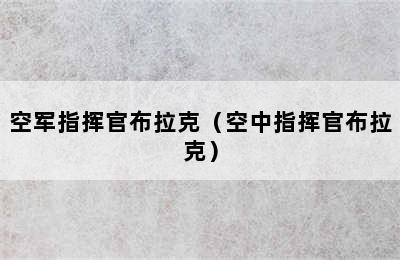 空军指挥官布拉克（空中指挥官布拉克）